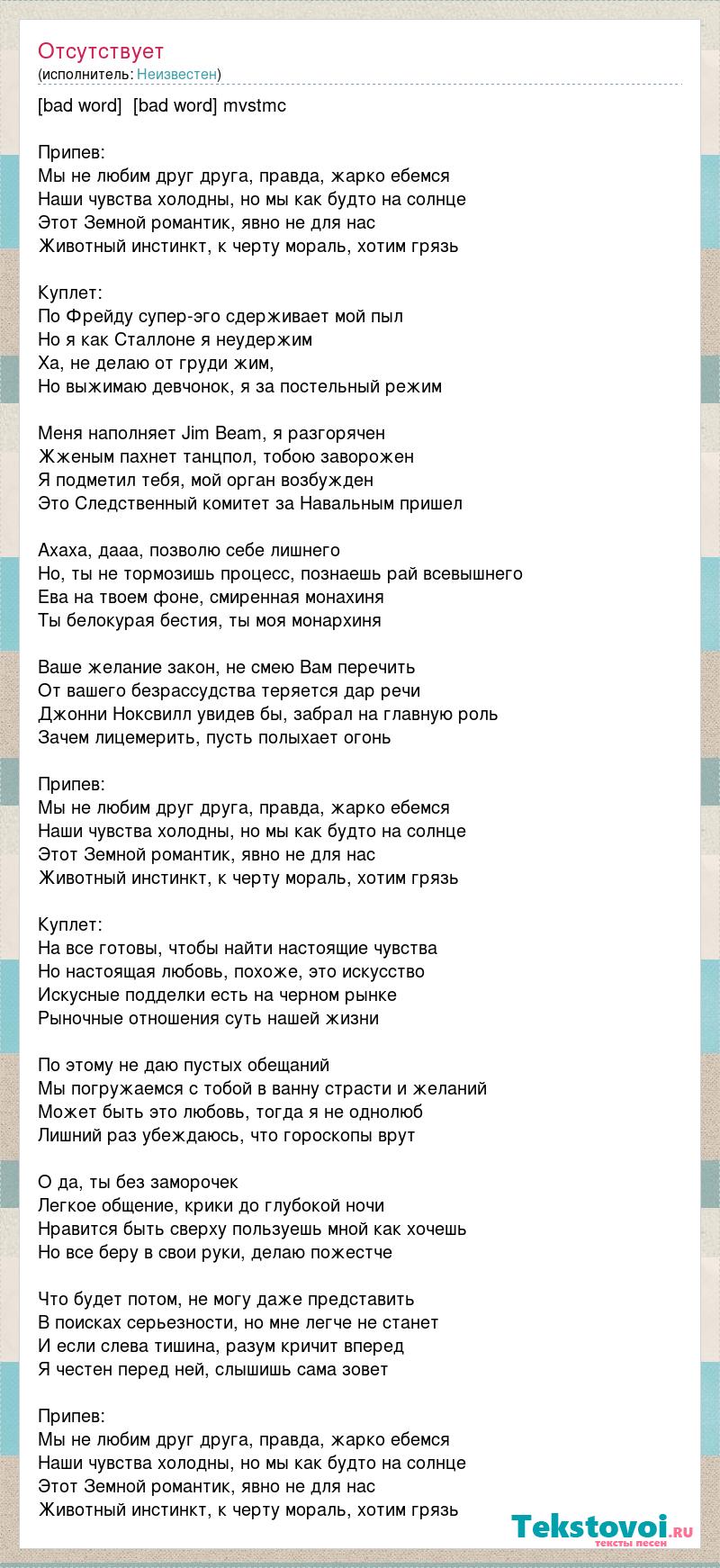 Отсутствует
(исполнитель: Неизвестен)

[bad word]  [bad word] mvstmc

Припев:
Мы не любим друг друга, правда, жарко ебемся
Наши чувства холодны, но мы как будто на солнце
Этот Земной романтик, явно не для нас
Животный инстинкт, к черту мораль, хотим грязь

Куплет:
По Фрейду супер-эго сдерживает мой пыл
Но я как Сталлоне я неудержим
Ха, не делаю от груди жим,
Но выжимаю девчонок, я за постельный режим

Меня наполняет Jim Beam, я разгорячен
Жженым пахнет танцпол, тобою заворожен
Я подметил тебя, мой орган возбужден
Это Следственный комитет за Навальным пришел

Ахаха, дааа, позволю себе лишнего
Но, ты не тормозишь процесс, познаешь рай всевышнего
Ева на твоем фоне, смиренная монахиня
Ты белокурая бестия, ты моя монархиня

Ваше желание закон, не смею Вам перечить
От вашего безрассудства теряется дар речи
Джонни Ноксвилл увидев бы, забрал на главную роль
Зачем лицемерить, пусть полыхает огонь

Припев:
Мы не любим друг друга, правда, жарко ебемся
Наши чувства холодны, но мы как будто на солнце
Этот Земной романтик, явно не для нас
Животный инстинкт, к черту мораль, хотим грязь

Куплет:
На все готовы, чтобы найти настоящие чувства
Но настоящая любовь, похоже, это искусство
Искусные подделки есть на черном рынке
Рыночные отношения суть нашей жизни

По этому не даю пустых обещаний
Мы погружаемся с тобой в ванну страсти и желаний
Может быть это любовь, тогда я не однолюб
Лишний раз убеждаюсь, что гороскопы врут

О да, ты без заморочек
Легкое общение, крики до глубокой ночи
Нравится быть сверху пользуешь мной как хочешь
Но все беру в свои руки, делаю пожестче

Что будет потом, не могу даже представить
В поисках серьезности, но мне легче не станет
И если слева тишина, разум кричит вперед
Я честен перед ней, слышишь сама зовет

Припев:
Мы не любим друг друга, правда, жарко ебемся
Наши чувства холодны, но мы как будто на солнце
Этот Земной романтик, явно не для нас
Животный инстинкт, к черту мораль, хотим грязь

Tekstovoi.ru
тексты песен